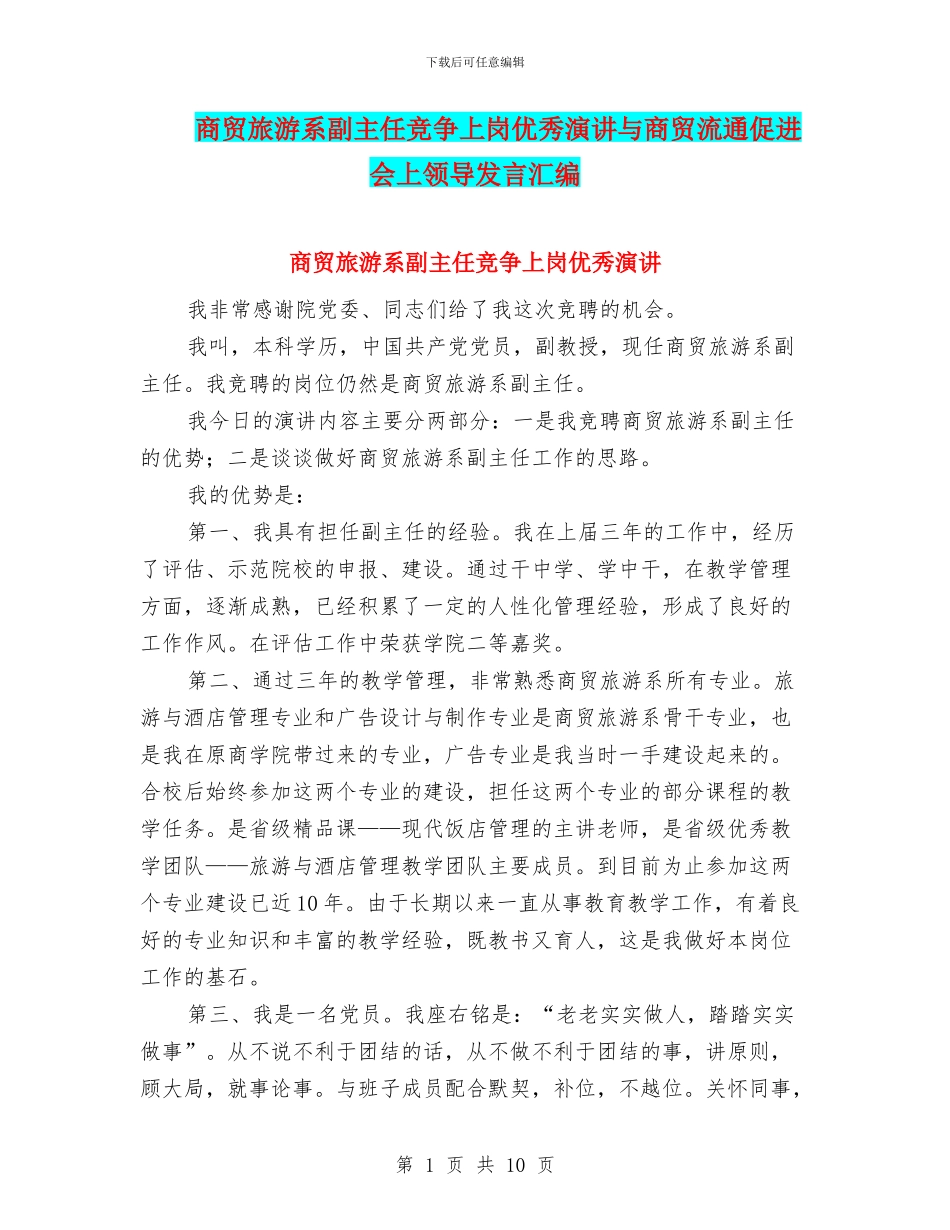 下载后可任意编辑

商贸旅游系副主任竞争上岗优秀演讲与商贸流通促进会上领导发言汇编

商贸旅游系副主任竞争上岗优秀演讲

我非常感谢院党委、同志们给了我这次竞聘的机会。

我叫，本科学历，中国共产党党员，副教授，现任商贸旅游系副主任。我竞聘的岗位仍然是商贸旅游系副主任。

我今日的演讲内容主要分两部分：一是我竞聘商贸旅游系副主任的优势；二是谈谈做好商贸旅游系副主任工作的思路。

我的优势是：

第一、我具有担任副主任的经验。我在上届三年的工作中，经历了评估、示范院校的申报、建设。通过干中学、学中干，在教学管理方面，逐渐成熟，已经积累了一定的人性化管理经验，形成了良好的工作作风。在评估工作中荣获学院二等嘉奖。

第二、通过三年的教学管理，非常熟悉商贸旅游系所有专业。旅游与酒店管理专业和广告设计与制作专业是商贸旅游系骨干专业，也是我在原商学院带过来的专业，广告专业是我当时一手建设起来的。合校后始终参加这两个专业的建设，担任这两个专业的部分课程的教学任务。是省级精品课——现代饭店管理的主讲老师，是省级优秀教学团队——旅游与酒店管理教学团队主要成员。到目前为止参加这两个专业建设已近10年。由于长期以来一直从事教育教学工作，有着良好的专业知识和丰富的教学经验，既教书又育人，这是我做好本岗位工作的基石。

第三、我是一名党员。我座右铭是：“老老实实做人，踏踏实实做事”。从不说不利于团结的话，从不做不利于团结的事，讲原则，顾大局，就事论事。与班子成员配合默契，补位，不越位。关怀同事，

第 1 页 共 10 页